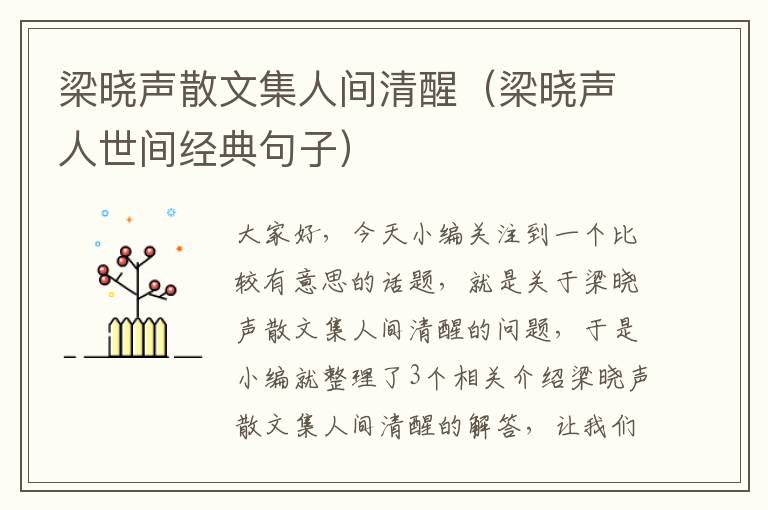 梁晓声散文集人间清醒（梁晓声人世间经典句子）

大家好，今天小编关注到一个比较有意思的话题，就是关于梁晓声散文集人间清醒的问题，于是小编就整理了3个相关介绍梁晓声散文集人间清醒的解答，让我们